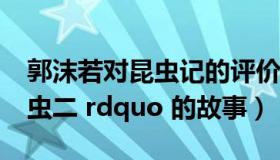 郭沫若对昆虫记的评价
虫二 rdquo 的故事）